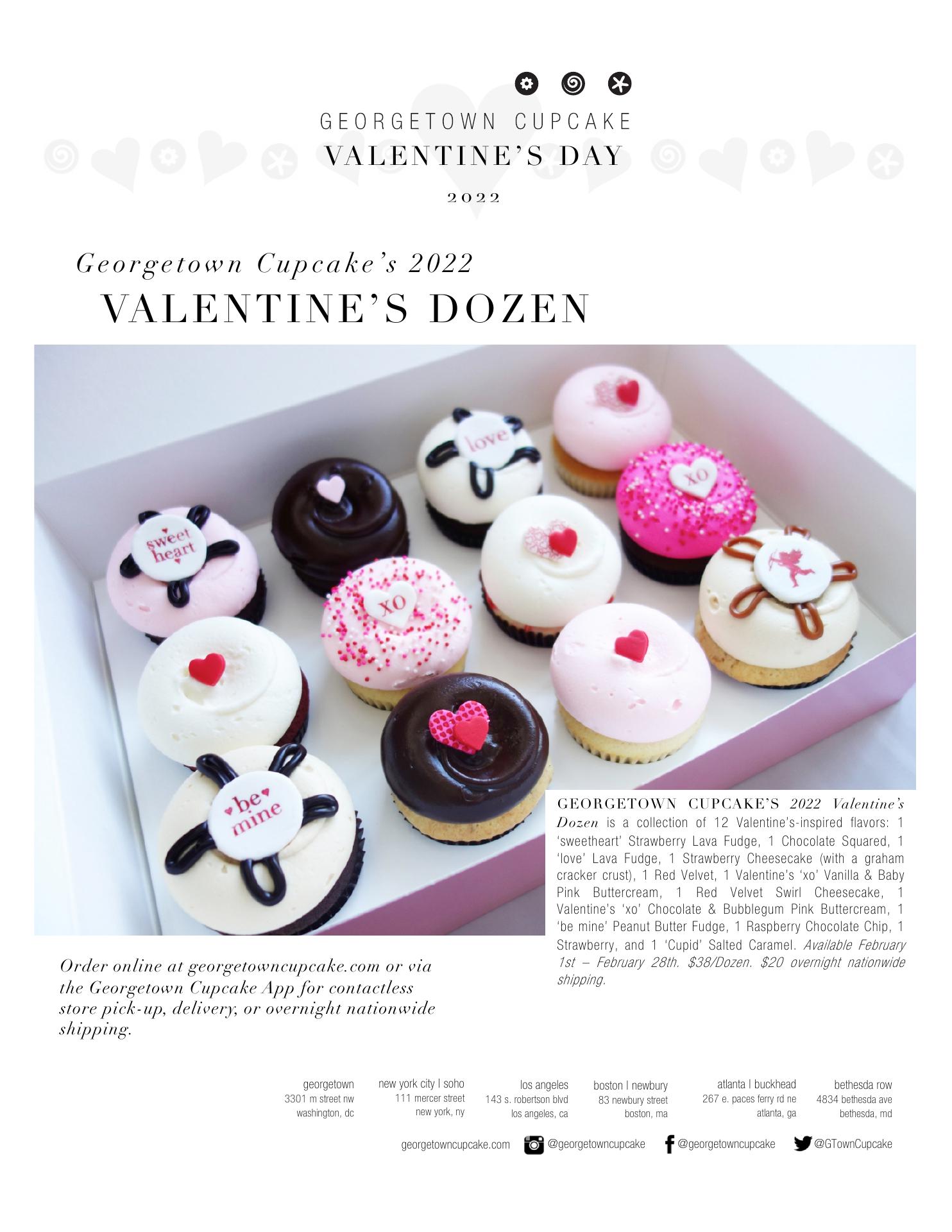 GEORGETOWN CUPCAKE
VALENTINE'S DAY
2022

Georgetown Cupcake's 2022
VALENTINE'S DOZEN

sweet heart
love
xo
xo
be mine

GEORGETOWN CUPCAKE'S 2022 Valentine's Dozen is a collection of 12 Valentine's-inspired flavors: 1 'sweetheart' Strawberry Lava Fudge, 1 Chocolate Squared, 1 'love' Lava Fudge, 1 Strawberry Cheesecake (with a graham cracker crust), 1 Red Velvet, 1 Valentine's 'xo' Vanilla & Baby Pink Buttercream, 1 Red Velvet Swirl Cheesecake, 1 Valentine's 'xo' Chocolate & Bubblegum Pink Buttercream, 1 'be mine' Peanut Butter Fudge, 1 Raspberry Chocolate Chip, 1 Strawberry, and 1 'Cupid' Salted Caramel. Available February 1st – February 28th. $38/Dozen. $20 overnight nationwide shipping.

Order online at georgetowncupcake.com or via the Georgetown Cupcake App for contactless store pick-up, delivery, or overnight nationwide shipping.

georgetown
3301 m street nw
washington, dc

new york city | soho
111 mercer street
new york, ny

los angeles
143 s. robertson blvd
los angeles, ca

boston | newbury
83 newbury street
boston, ma

atlanta | buckhead
267 e. paces ferry rd ne
atlanta, ga

bethesda row
4834 bethesda ave
bethesda, md

georgetowncupcake.com @georgetowncupcake @georgetowncupcake @GTownCupcake